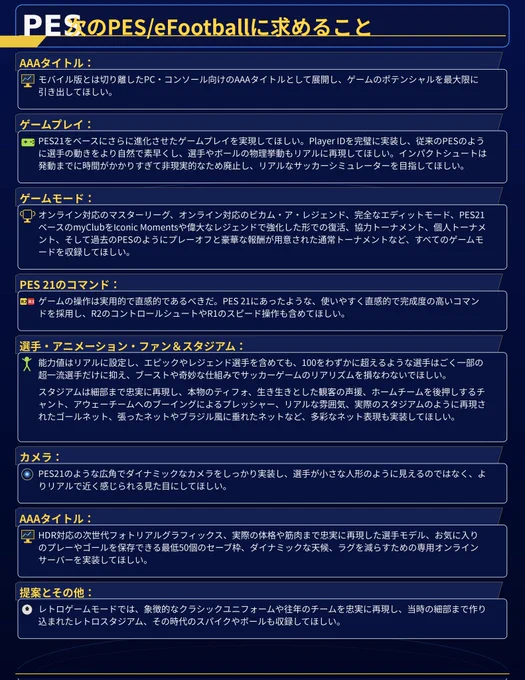 PES 次のPES/eFootballに求めること

AAAタイトル：

モバイル版とは切り離したPC・コンソール向けのAAAタイトルとして展開し、ゲームのポテンシャルを最大限に引き出してほしい。

ゲームプレイ：

PES21をベースにさらに進化させたゲームプレイを実現してほしい。Player IDを完璧に実装し、従来のPESのように選手の動きをより自然で素早くし、選手やボールの物理挙動もリアルに再現してほしい。インパクトシュートは発動までに時間がかかりすぎて非現実的なため廃止し、リアルなサッカーシミュレーターを目指してほしい。

ゲームモード：

オンライン対応のマスターリーグ、オンライン対応のビカム・ア・レジェンド、完全なエディットモード、PES21ベースのmyClubをIconic Momentsや偉大なレジェンドで強化した形での復活、協力トーナメント、個人トーナメント、そして過去のPESのようにプレーオフと豪華な報酬が用意された通常トーナメントなど、すべてのゲームモードを収録してほしい。

PES 21のコマンド：

ゲームの操作は実用的で直感的であるべきだ。PES 21にあったような、使いやすく直感的で完成度の高いコマンドを採用し、R2のコントロールシュートやR1のスピード操作も含めてほしい。

選手・アニメーション・ファン＆スタジアム：

能力値はリアルに設定し、エピックやレジェンド選手を含めても、100をわずかに超えるような選手はごく一部の超一流選手だけに抑え、ブーストや奇妙な仕組みでサッカーゲームのリアリズムを損なわないでほしい。

スタジアムは細部まで忠実に再現し、本物のティフォ、生き生きとした観客の声援、ホームチームを後押しするチャント、アウェーチームへのブーイングによるプレッシャー、リアルな雰囲気、実際のスタジアムのように再現されたゴールネット、張ったネットやブラジル風に垂れたネットなど、多彩なネット表現も実装してほしい。

カメラ：

PES21のような広角でダイナミックなカメラをしっかり実装し、選手が小さな人形のように見えるのではなく、よりリアルで近く感じられる見た目にしてほしい。

AAAタイトル：

HDR対応の次世代フォトリアルグラフィックス、実際の体格や筋肉まで忠実に再現した選手モデル、お気に入りのプレーやゴールを保存できる最低50個のセーブ枠、ダイナミックな天候、ラグを減らすための専用オンラインサーバーを実装してほしい。

提案とその他：

レトロゲームモードでは、象徴的なクラシックユニフォームや往年のチームを忠実に再現し、当時の細部まで作り込まれたレトロスタジアム、その時代のスパイクやボールも収録してほしい。